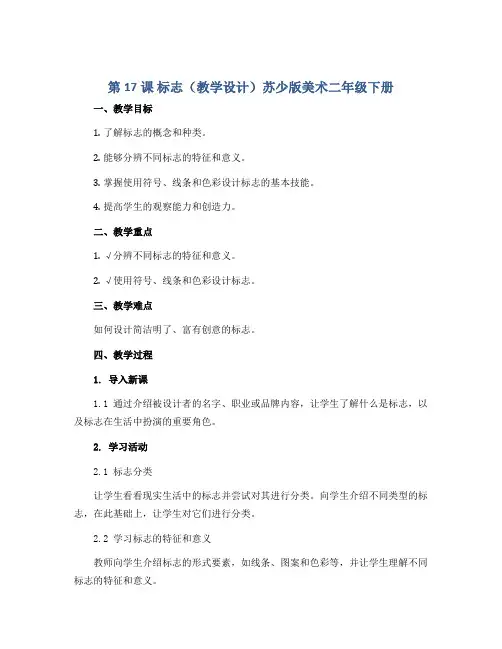 第 17 课 标志（教学设计）苏少版美术二年级下册

一、教学目标

1. 了解标志的概念和种类。

2. 能够分辨不同标志的特征和意义。

3. 掌握使用符号、线条和色彩设计标志的基本技能。

4. 提高学生的观察能力和创造力。

二、教学重点

1. √分辨不同标志的特征和意义。

2. √使用符号、线条和色彩设计标志。

三、教学难点

如何设计简洁明了、富有创意的标志。

四、教学过程

1. 导入新课

1.1 通过介绍被设计者的名字、职业或品牌内容，让学生了解什么是标志，以及标志在生活中扮演的重要角色。

2. 学习活动

2.1 标志分类

让学生看看现实生活中的标志并尝试对其进行分类。向学生介绍不同类型的标志，在此基础上，让学生对它们进行分类。

2.2 学习标志的特征和意义

教师向学生介绍标志的形式要素，如线条、图案和色彩等，并让学生理解不同标志的特征和意义。